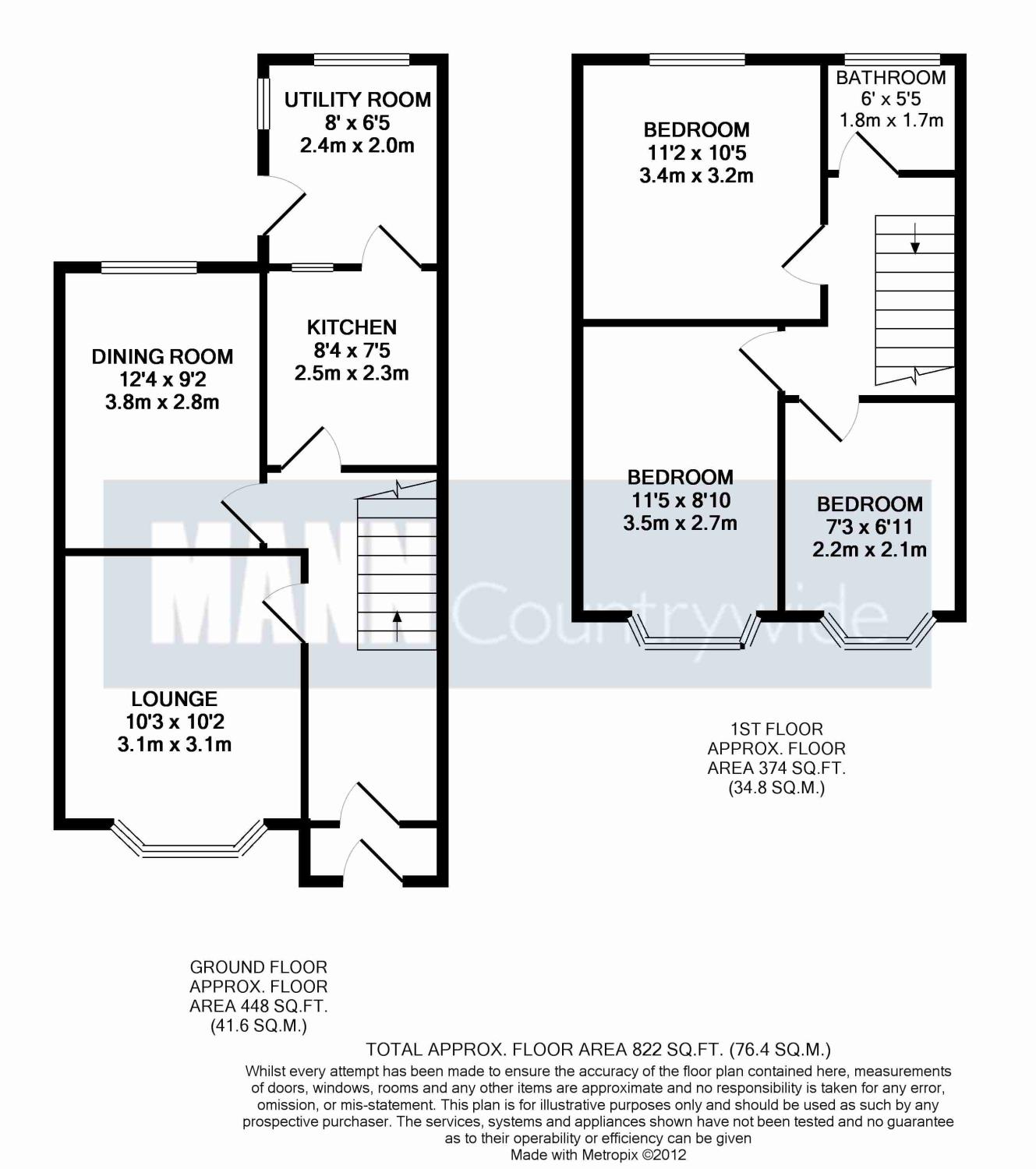 UTILITY ROOM
8' x 6'5
2.4m x 2.0m

DINING ROOM
12'4 x 9'2
3.8m x 2.8m

KITCHEN
8'4 x 7'5
2.5m x 2.3m

LOUNGE
10'3 x 10'2
3.1m x 3.1m

BEDROOM
11'2 x 10'5
3.4m x 3.2m

BATHROOM
6' x 5'5
1.8m x 1.7m

BEDROOM
11'5 x 8'10
3.5m x 2.7m

BEDROOM
7'3 x 6'11
2.2m x 2.1m

MANN Countrywide

1ST FLOOR
APPROX. FLOOR
AREA 374 SQ.FT.
(34.8 SQ.M.)

GROUND FLOOR
APPROX. FLOOR
AREA 448 SQ.FT.
(41.6 SQ.M.)

TOTAL APPROX. FLOOR AREA 822 SQ.FT. (76.4 SQ.M.)

Whilst every attempt has been made to ensure the accuracy of the floor plan contained here, measurements of doors, windows, rooms and any other items are approximate and no responsibility is taken for any error, omission, or mis-statement. This plan is for illustrative purposes only and should be used as such by any prospective purchaser. The services, systems and appliances shown have not been tested and no guarantee as to their operability or efficiency can be given
Made with Metropix ©2012